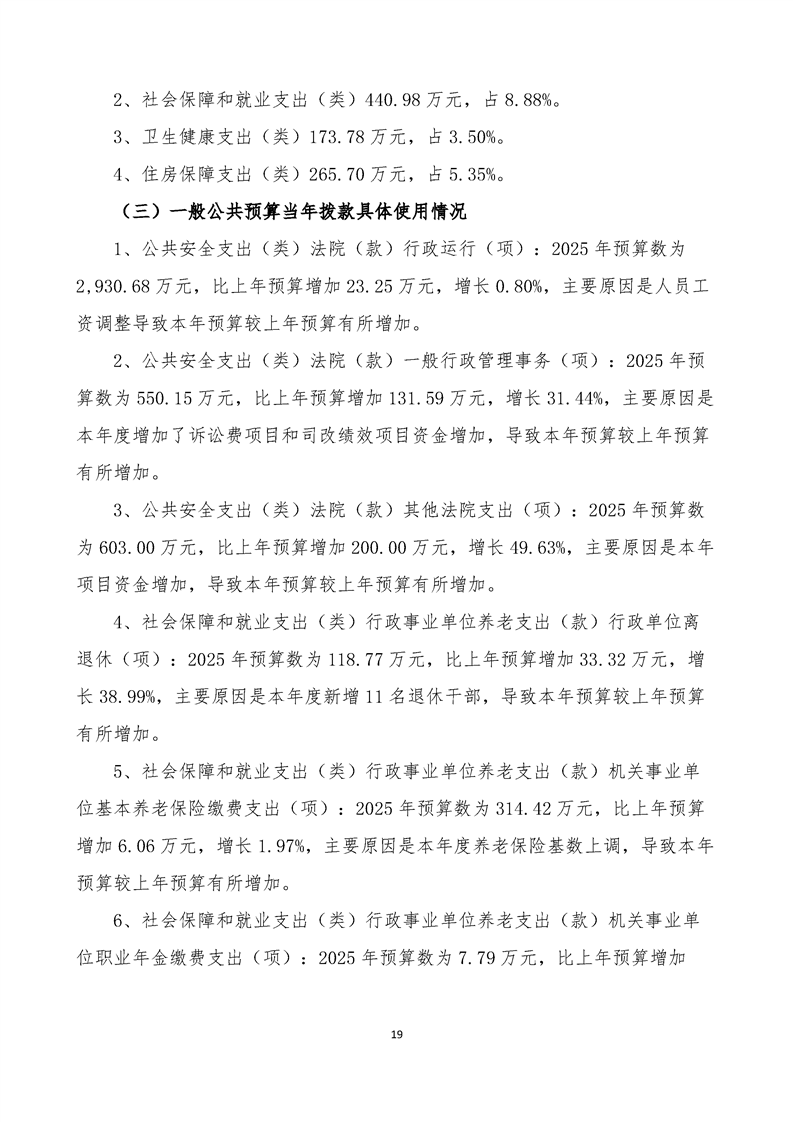 2、社会保障和就业支出（类）440.98万元，占8.88%。

3、卫生健康支出（类）173.78万元，占3.50%。

4、住房保障支出（类）265.70万元，占5.35%。

（三）一般公共预算当年拨款具体使用情况

1、公共安全支出（类）法院（款）行政运行（项）：2025年预算数为2,930.68万元，比上年预算增加23.25万元，增长0.80%，主要原因是人员工资调整导致本年预算较上年预算有所增加。

2、公共安全支出（类）法院（款）一般行政管理事务（项）：2025年预算数为550.15万元，比上年预算增加131.59万元，增长31.44%，主要原因是本年度增加了诉讼费项目和司改绩效项目资金增加，导致本年预算较上年预算有所增加。

3、公共安全支出（类）法院（款）其他法院支出（项）：2025年预算数为603.00万元，比上年预算增加200.00万元，增长49.63%，主要原因是本年项目资金增加，导致本年预算较上年预算有所增加。

4、社会保障和就业支出（类）行政事业单位养老支出（款）行政单位离退休（项）：2025年预算数为118.77万元，比上年预算增加33.32万元，增长38.99%，主要原因是本年度新增11名退休干部，导致本年预算较上年预算有所增加。

5、社会保障和就业支出（类）行政事业单位养老支出（款）机关事业单位基本养老保险缴费支出（项）：2025年预算数为314.42万元，比上年预算增加6.06万元，增长1.97%，主要原因是本年度养老保险基数上调，导致本年预算较上年预算有所增加。

6、社会保障和就业支出（类）行政事业单位养老支出（款）机关事业单位职业年金缴费支出（项）：2025年预算数为7.79万元，比上年预算增加

19